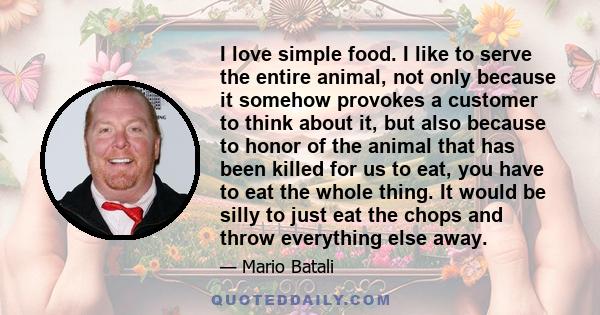 I love simple food. I like to serve the entire animal, not only because it somehow provokes a customer to think about it, but also because to honor of the animal that has been killed for us to eat, you have to eat the whole thing. It would be silly to just eat the chops and throw everything else away.

— Mario Batali

QUOTEDDAILY.COM